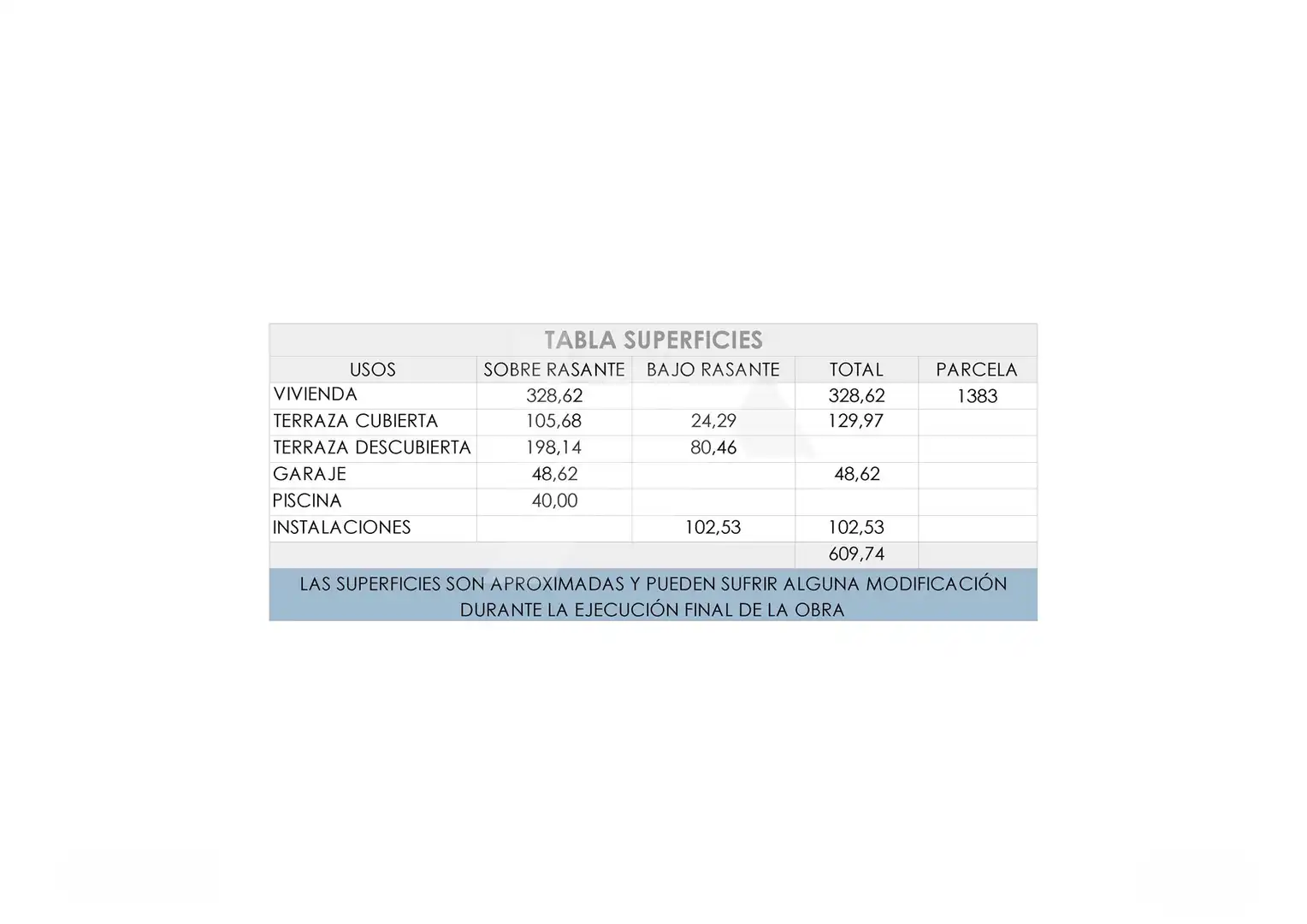 TABLA SUPERFICIES

| USOS | SOBRE RASANTE | BAJO RASANTE | TOTAL | PARCELA |
|---|---|---|---|---|
| VIVIENDA | 328,62 |  | 328,62 | 1383 |
| TERRAZA CUBIERTA | 105,68 | 24,29 | 129,97 |  |
| TERRAZA DESCUBIERTA | 198,14 | 80,46 |  |  |
| GARAJE | 48,62 |  | 48,62 |  |
| PISCINA | 40,00 |  |  |  |
| INSTALACIONES |  | 102,53 | 102,53 |  |
|  |  |  | 609,74 |  |

LAS SUPERFICIES SON APROXIMADAS Y PUEDEN SUFRIR ALGUNA MODIFICACIÓN DURANTE LA EJECUCIÓN FINAL DE LA OBRA